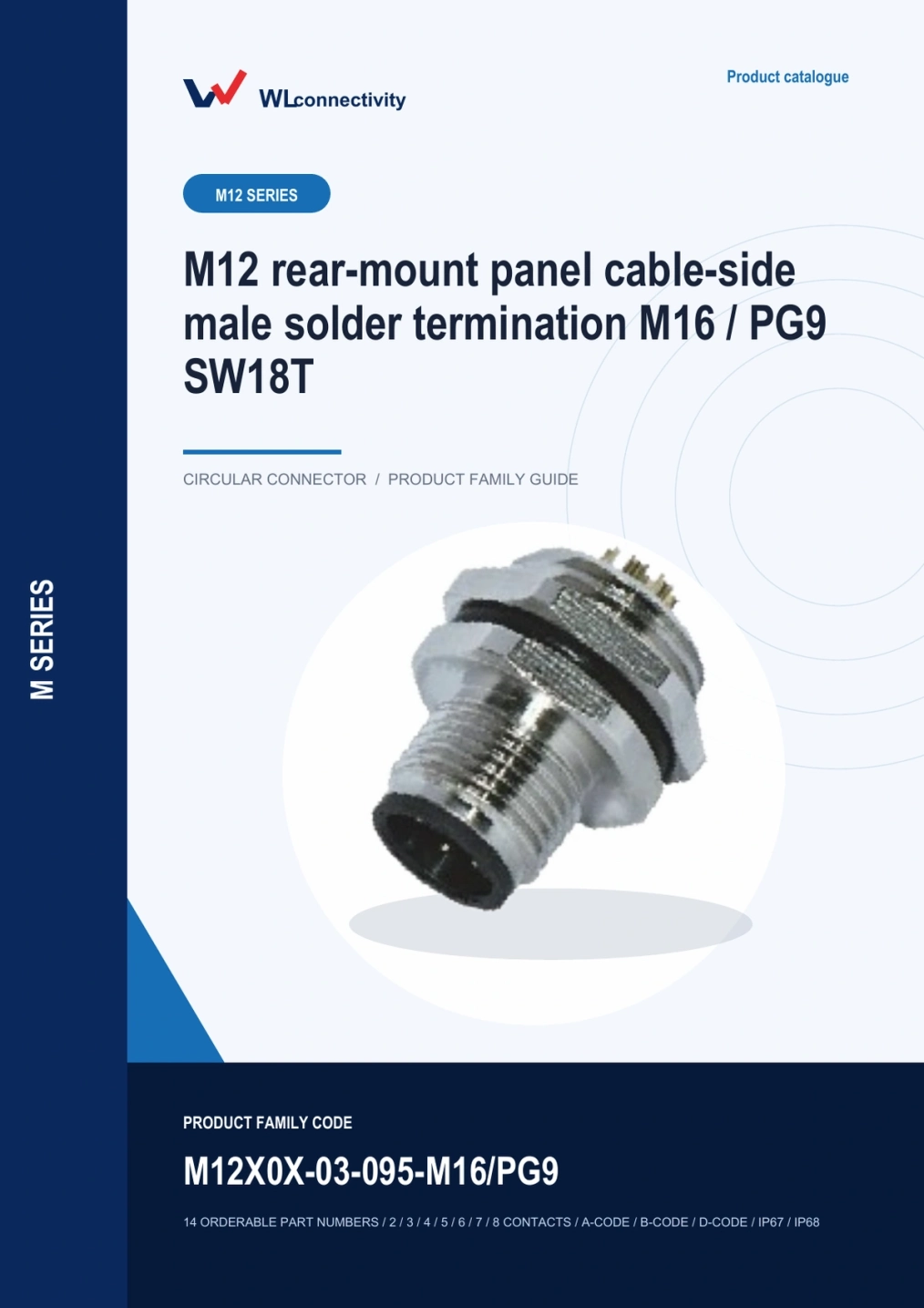 WLconnectivity

Product catalogue

M12 SERIES

M12 rear-mount panel cable-side male solder termination M16 / PG9 SW18T

CIRCULAR CONNECTOR / PRODUCT FAMILY GUIDE

M SERIES

PRODUCT FAMILY CODE

M12X0X-03-095-M16/PG9

14 ORDERABLE PART NUMBERS / 2 / 3 / 4 / 5 / 6 / 7 / 8 CONTACTS / A-CODE / B-CODE / D-CODE / IP67 / IP68